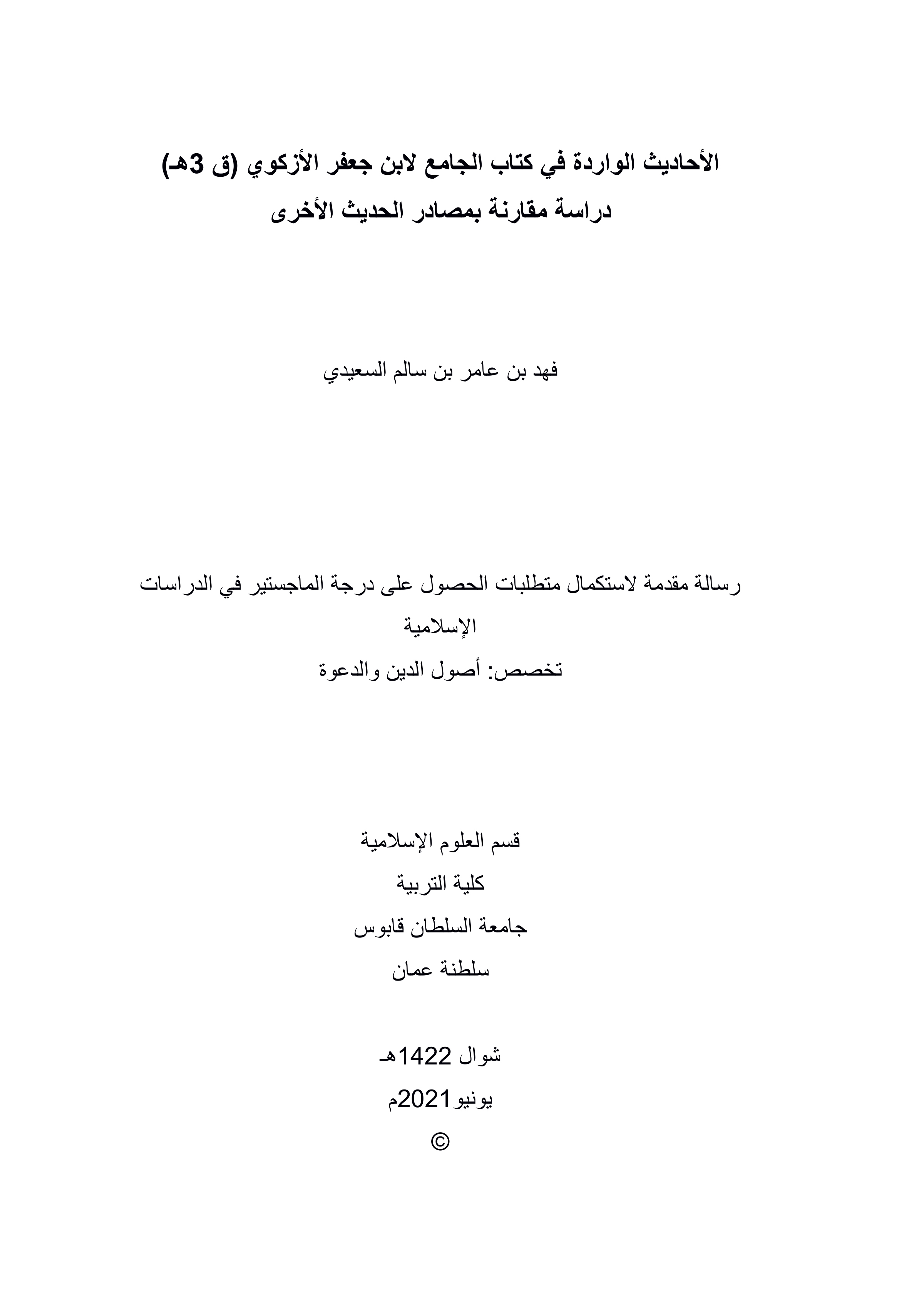 الأحاديث الواردة في كتاب الجامع لابن جعفر الأزكوي (ق 3هـ)
دراسة مقارنة بمصادر الحديث الأخرى

فهد بن عامر بن سالم السعيدي

رسالة مقدمة لاستكمال متطلبات الحصول على درجة الماجستير في الدراسات الإسلامية

تخصص: أصول الدين والدعوة

قسم العلوم الإسلامية
كلية التربية
جامعة السلطان قابوس
سلطنة عمان

شوال 1422هـ
يونيو2021م
©